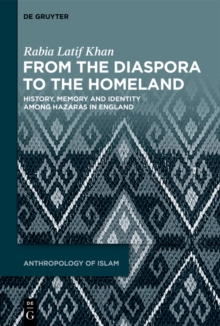 DE GRUYTER

Rabia Latif Khan

FROM THE DIASPORA TO THE HOMELAND

HISTORY, MEMORY AND IDENTITY AMONG HAZARAS IN ENGLAND

ANTHROPOLOGY OF ISLAM

DE G